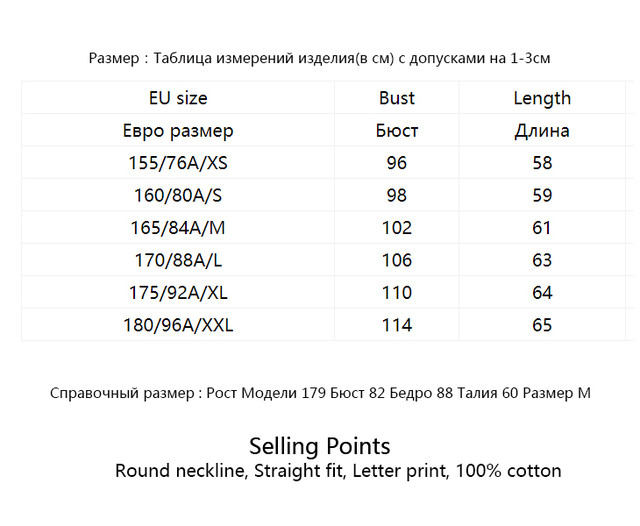 Размер : Таблица измерений изделия(в см) с допусками на 1-3см

| EU size | Bust | Length |
|---|---|---|
| Евро размер | Бюст | Длина |
| 155/76A/XS | 96 | 58 |
| 160/80A/S | 98 | 59 |
| 165/84A/M | 102 | 61 |
| 170/88A/L | 106 | 63 |
| 175/92A/XL | 110 | 64 |
| 180/96A/XXL | 114 | 65 |

Справочный размер : Рост Модели 179 Бюст 82 Бедро 88 Талия 60 Размер M

Selling Points
Round neckline, Straight fit, Letter print, 100% cotton